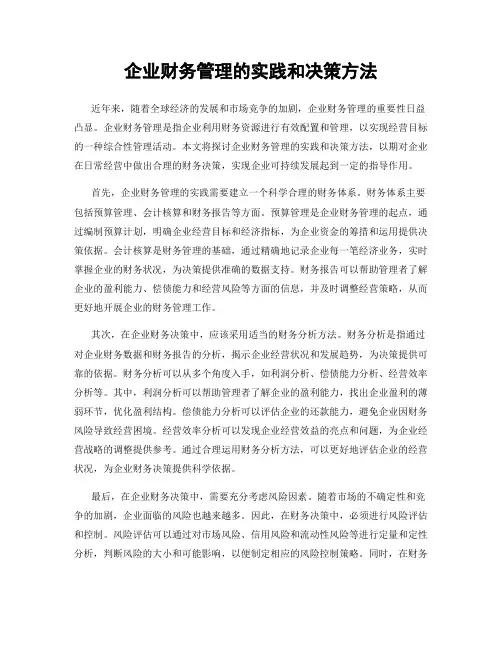 企业财务管理的实践和决策方法

近年来，随着全球经济的发展和市场竞争的加剧，企业财务管理的重要性日益凸显。企业财务管理是指企业利用财务资源进行有效配置和管理，以实现经营目标的一种综合性管理活动。本文将探讨企业财务管理的实践和决策方法，以期对企业在日常经营中做出合理的财务决策，实现企业可持续发展起到一定的指导作用。

首先，企业财务管理的实践需要建立一个科学合理的财务体系。财务体系主要包括预算管理、会计核算和财务报告等方面。预算管理是企业财务管理的起点，通过编制预算计划，明确企业经营目标和经济指标，为企业资金的筹措和运用提供决策依据。会计核算是财务管理的基础，通过精确地记录企业每一笔经济业务，实时掌握企业的财务状况，为决策提供准确的数据支持。财务报告可以帮助管理者了解企业的盈利能力、偿债能力和经营风险等方面的信息，并及时调整经营策略，从而更好地开展企业的财务管理工作。

其次，在企业财务决策中，应该采用适当的财务分析方法。财务分析是指通过对企业财务数据和财务报告的分析，揭示企业经营状况和发展趋势，为决策提供可靠的依据。财务分析可以从多个角度入手，如利润分析、偿债能力分析、经营效率分析等。其中，利润分析可以帮助管理者了解企业的盈利能力，找出企业盈利的薄弱环节，优化盈利结构。偿债能力分析可以评估企业的还款能力，避免企业因财务风险导致经营困境。经营效率分析可以发现企业经营效益的亮点和问题，为企业经营战略的调整提供参考。通过合理运用财务分析方法，可以更好地评估企业的经营状况，为企业财务决策提供科学依据。

最后，在企业财务决策中，需要充分考虑风险因素。随着市场的不确定性和竞争的加剧，企业面临的风险也越来越多。因此，在财务决策中，必须进行风险评估和控制。风险评估可以通过对市场风险、信用风险和流动性风险等进行定量和定性分析，判断风险的大小和可能影响，以便制定相应的风险控制策略。同时，在财务